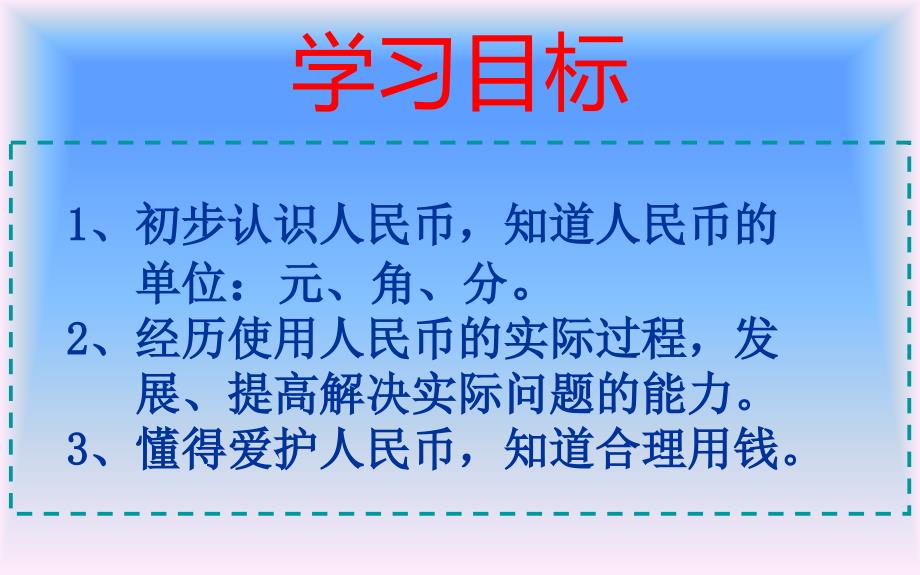 学习目标

1、初步认识人民币，知道人民币的单位：元、角、分。
2、经历使用人民币的实际过程，发展、提高解决实际问题的能力。
3、懂得爱护人民币，知道合理用钱。